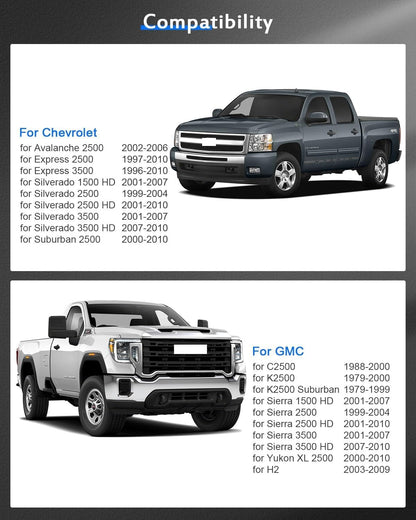 Compatibility

For Chevrolet

| | |
|---|---|
| for Avalanche 2500 | 2002-2006 |
| for Express 2500 | 1997-2010 |
| for Express 3500 | 1996-2010 |
| for Silverado 1500 HD | 2001-2007 |
| for Silverado 2500 | 1999-2004 |
| for Silverado 2500 HD | 2001-2010 |
| for Silverado 3500 | 2001-2007 |
| for Silverado 3500 HD | 2007-2010 |
| for Suburban 2500 | 2000-2010 |

For GMC

| | |
|---|---|
| for C2500 | 1988-2000 |
| for K2500 | 1979-2000 |
| for K2500 Suburban | 1979-1999 |
| for Sierra 1500 HD | 2001-2007 |
| for Sierra 2500 | 1999-2004 |
| for Sierra 2500 HD | 2001-2010 |
| for Sierra 3500 | 2001-2007 |
| for Sierra 3500 HD | 2007-2010 |
| for Yukon XL 2500 | 2000-2010 |
| for H2 | 2003-2009 |